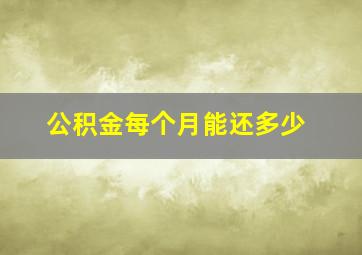 公积金每个月能还多少